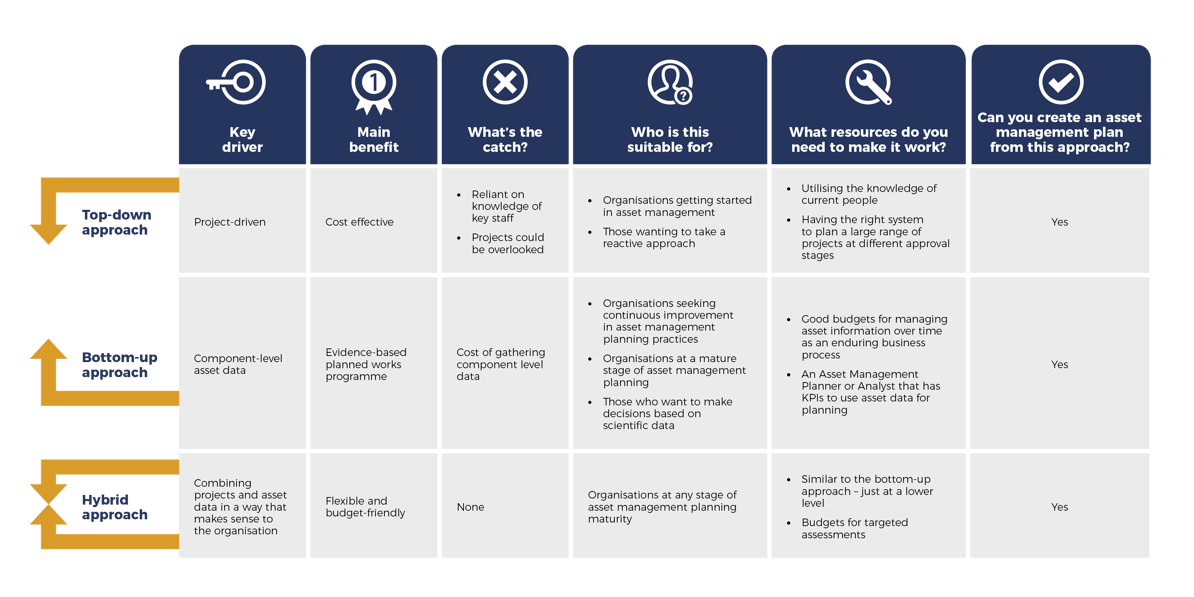 | | Key driver | Main benefit | What's the catch? | Who is this suitable for? | What resources do you need to make it work? | Can you create an asset management plan from this approach? |
|---|---|---|---|---|---|---|
| Top-down approach | Project-driven | Cost effective | • Reliant on knowledge of key staff • Projects could be overlooked | • Organisations getting started in asset management • Those wanting to take a reactive approach | • Utilising the knowledge of current people • Having the right system to plan a large range of projects at different approval stages | Yes |
| Bottom-up approach | Component-level asset data | Evidence-based planned works programme | Cost of gathering component level data | • Organisations seeking continuous improvement in asset management planning practices • Organisations at a mature stage of asset management planning • Those who want to make decisions based on scientific data | • Good budgets for managing asset information over time as an enduring business process • An Asset Management Planner or Analyst that has KPIs to use asset data for planning | Yes |
| Hybrid approach | Combining projects and asset data in a way that makes sense to the organisation | Flexible and budget-friendly | None | Organisations at any stage of asset management planning maturity | • Similar to the bottom-up approach – just at a lower level • Budgets for targeted assessments | Yes |